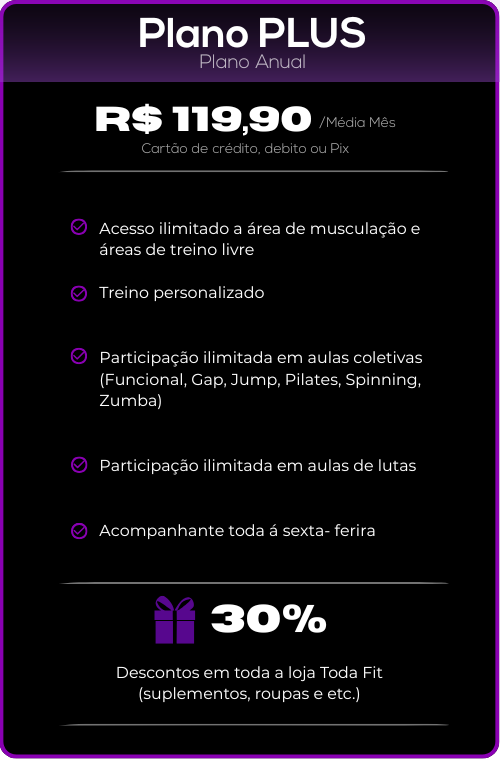 Plano PLUS
Plano Anual

R$ 119,90 /Média Mês
Cartão de crédito, debito ou Pix

Acesso ilimitado a área de musculação e áreas de treino livre

Treino personalizado

Participação ilimitada em aulas coletivas (Funcional, Gap, Jump, Pilates, Spinning, Zumba)

Participação ilimitada em aulas de lutas

Acompanhante toda á sexta- ferira

30%

Descontos em toda a loja Toda Fit (suplementos, roupas e etc.)